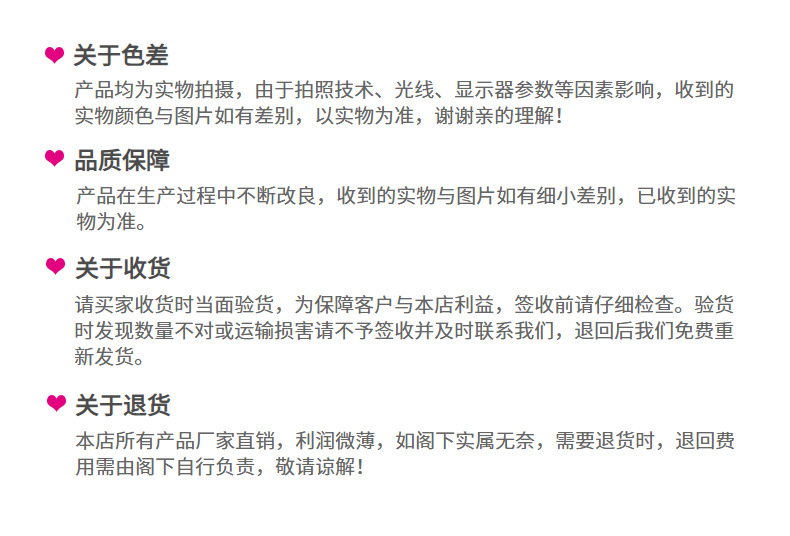 关于色差

产品均为实物拍摄，由于拍照技术、光线、显示器参数等因素影响，收到的实物颜色与图片如有差别，以实物为准，谢谢亲的理解！

品质保障

产品在生产过程中不断改良，收到的实物与图片如有细小差别，已收到的实物为准。

关于收货

请买家收货时当面验货，为保障客户与本店利益，签收前请仔细检查。验货时发现数量不对或运输损害请不予签收并及时联系我们，退回后我们免费重新发货。

关于退货

本店所有产品厂家直销，利润微薄，如阁下实属无奈，需要退货时，退回费用需由阁下自行负责，敬请谅解！